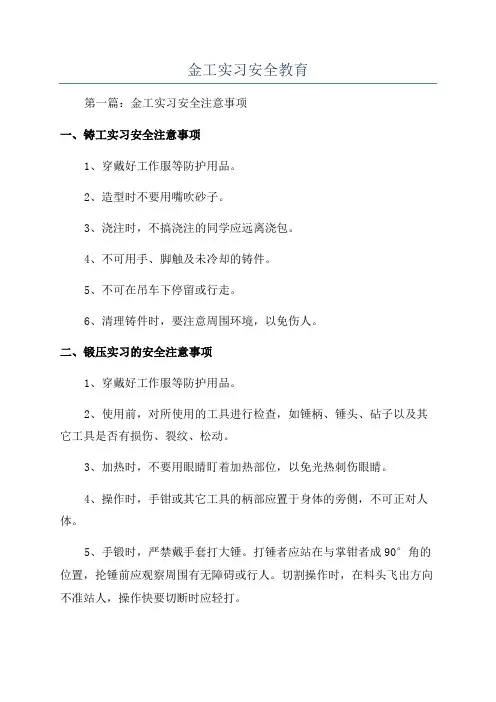 金工实习安全教育

第一篇：金工实习安全注意事项

一、铸工实习安全注意事项

1、穿戴好工作服等防护用品。

2、造型时不要用嘴吹砂子。

3、浇注时，不搞浇注的同学应远离浇包。

4、不可用手、脚触及未冷却的铸件。

5、不可在吊车下停留或行走。

6、清理铸件时，要注意周围环境，以免伤人。

二、锻压实习的安全注意事项

1、穿戴好工作服等防护用品。

2、使用前，对所使用的工具进行检查，如锤柄、锤头、砧子以及其它工具是否有损伤、裂纹、松动。

3、加热时，不要用眼睛盯着加热部位，以免光热刺伤眼睛。

4、操作时，手钳或其它工具的柄部应置于身体的旁侧，不可正对人体。

5、手锻时，严禁戴手套打大锤。打锤者应站在与掌钳者成90°角的位置，抡锤前应观察周围有无障碍或行人。切割操作时，在料头飞出方向不准站人，操作快要切断时应轻打。